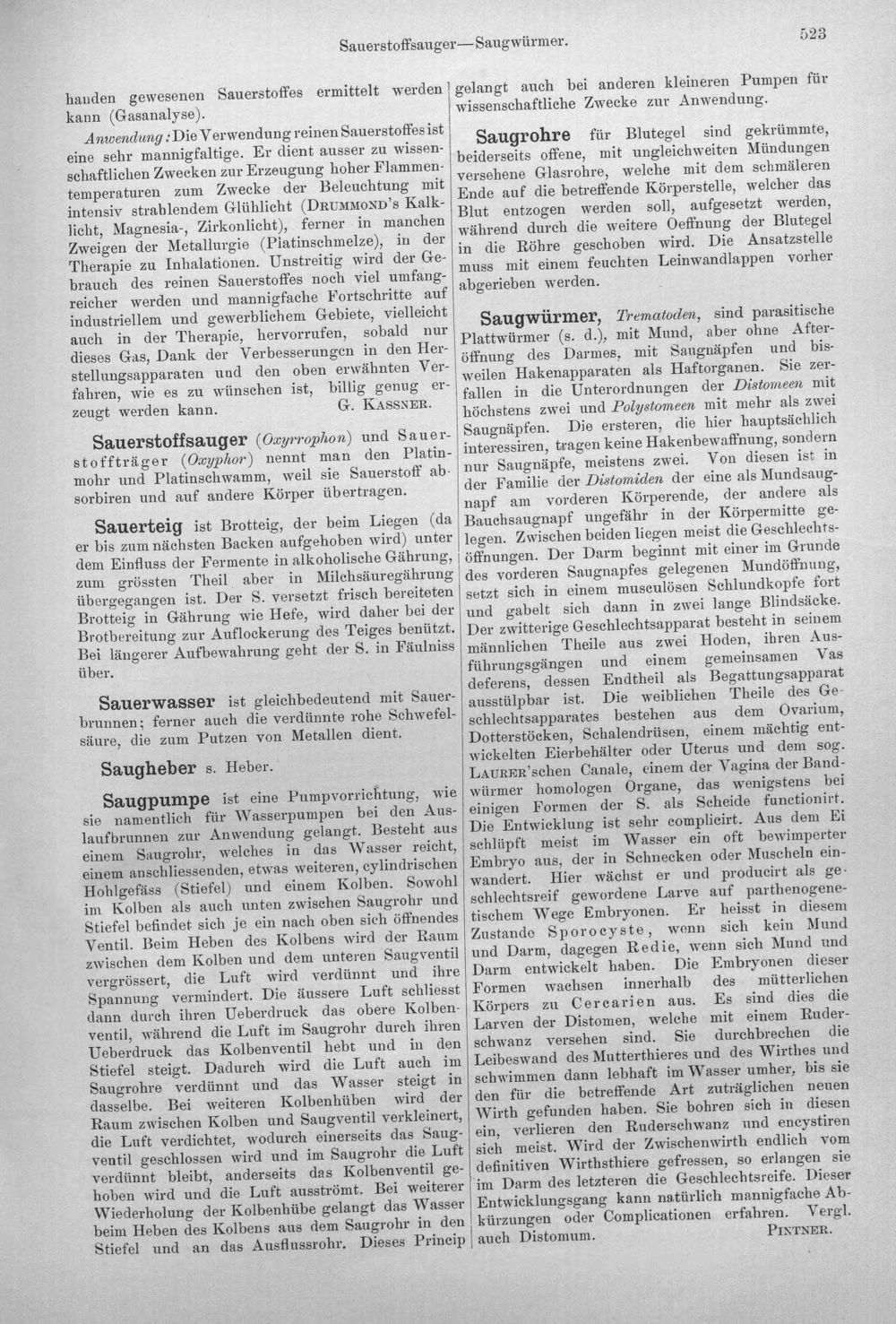 Sauerstoffsauger—Saugwürmer.

523

handen gewesenen Sauerstoffes ermittelt werden kann (Gasanalyse).

Anwendung: Die Verwendung reinen Sauerstoffes ist eine sehr mannigfaltige. Er dient ausser zu wissenschaftlichen Zwecken zur Erzeugung hoher Flammentemperaturen zum Zwecke der Beleuchtung mit intensiv strahlendem Glühlicht (Drummond's Kalklicht, Magnesia-, Zirkonlicht), ferner in manchen Zweigen der Metallurgie (Platinschmelze), in der Therapie zu Inhalationen. Unstreitig wird der Gebrauch des reinen Sauerstoffes noch viel umfangreicher werden und mannigfache Fortschritte auf industriellem und gewerblichem Gebiete, vielleicht auch in der Therapie, hervorrufen, sobald nur dieses Gas, Dank der Verbesserungen in den Herstellungsapparaten und den oben erwähnten Verfahren, wie es zu wünschen ist, billig genug erzeugt werden kann. G. Kassner.

Sauerstoffsauger (Oxyrrophon) und Sauerstoffträger (Oxyphor) nennt man den Platinmohr und Platinschwamm, weil sie Sauerstoff absorbiren und auf andere Körper übertragen.

Sauerteig ist Brotteig, der beim Liegen (da er bis zum nächsten Backen aufgehoben wird) unter dem Einfluss der Fermente in alkoholische Gährung, zum grössten Theil aber in Milchsäuregährung übergegangen ist. Der S. versetzt frisch bereiteten Brotteig in Gährung wie Hefe, wird daher bei der Brotbereitung zur Auflockerung des Teiges benützt. Bei längerer Aufbewahrung geht der S. in Fäulniss über.

Sauerwasser ist gleichbedeutend mit Sauerbrunnen; ferner auch die verdünnte rohe Schwefelsäure, die zum Putzen von Metallen dient.

Saugheber s. Heber.

Saugpumpe ist eine Pumpvorrichtung, wie sie namentlich für Wasserpumpen bei den Auslaufbrunnen zur Anwendung gelangt. Besteht aus einem Saugrohr, welches in das Wasser reicht, einem anschliessenden, etwas weiteren, cylindrischen Hohlgefäss (Stiefel) und einem Kolben. Sowohl im Kolben als auch unten zwischen Saugrohr und Stiefel befindet sich je ein nach oben sich öffnendes Ventil. Beim Heben des Kolbens wird der Raum zwischen dem Kolben und dem unteren Saugventil vergrössert, die Luft wird verdünnt und ihre Spannung vermindert. Die äussere Luft schliesst dann durch ihren Ueberdruck das obere Kolbenventil, während die Luft im Saugrohr durch ihren Ueberdruck das Kolbenventil hebt und in den Stiefel steigt. Dadurch wird die Luft auch im Saugrohre verdünnt und das Wasser steigt in dasselbe. Bei weiteren Kolbenhüben wird der Raum zwischen Kolben und Saugventil verkleinert, die Luft verdichtet, wodurch einerseits das Saugventil geschlossen wird und im Saugrohr die Luft verdünnt bleibt, anderseits das Kolbenventil gehoben wird und die Luft ausströmt. Bei weiterer Wiederholung der Kolbenhübe gelangt das Wasser beim Heben des Kolbens aus dem Saugrohr in den Stiefel und an das Ausflussrohr. Dieses Princip gelangt auch bei anderen kleineren Pumpen für wissenschaftliche Zwecke zur Anwendung.

Saugrohre für Blutegel sind gekrümmte, beiderseits offene, mit ungleichweiten Mündungen versehene Glasrohre, welche mit dem schmäleren Ende auf die betreffende Körperstelle, welcher das Blut entzogen werden soll, aufgesetzt werden, während durch die weitere Oeffnung der Blutegel in die Röhre geschoben wird. Die Ansatzstelle muss mit einem feuchten Leinwandlappen vorher abgerieben werden.

Saugwürmer, Trematoden, sind parasitische Plattwürmer (s. d.), mit Mund, aber ohne Afteröffnung des Darmes, mit Saugnäpfen und bisweilen Hakenapparaten als Haftorganen. Sie zerfallen in die Unterordnungen der Distomeen mit höchstens zwei und Polystomeen mit mehr als zwei Saugnäpfen. Die ersteren, die hier hauptsächlich interessiren, tragen keine Hakenbewaffnung, sondern nur Saugnäpfe, meistens zwei. Von diesen ist in der Familie der Distomiden der eine als Mundsaugnapf am vorderen Körperende, der andere als Bauchsaugnapf ungefähr in der Körpermitte gelegen. Zwischen beiden liegen meist die Geschlechtsöffnungen. Der Darm beginnt mit einer im Grunde des vorderen Saugnapfes gelegenen Mundöffnung, setzt sich in einem musculösen Schlundkopfe fort und gabelt sich dann in zwei lange Blindsäcke. Der zwitterige Geschlechtsapparat besteht in seinem männlichen Theile aus zwei Hoden, ihren Ausführungsgängen und einem gemeinsamen Vas deferens, dessen Endtheil als Begattungsapparat ausstülpbar ist. Die weiblichen Theile des Geschlechtsapparates bestehen aus dem Ovarium, Dotterstöcken, Schalendrüsen, einem mächtig entwickelten Eierbehälter oder Uterus und dem sog. Laurer'schen Canale, einem der Vagina der Bandwürmer homologen Organe, das wenigstens bei einigen Formen der S. als Scheide functionirt. Die Entwicklung ist sehr complicirt. Aus dem Ei schlüpft meist im Wasser ein oft bewimperter Embryo aus, der in Schnecken oder Muscheln einwandert. Hier wächst er und producirt als geschlechtsreif gewordene Larve auf parthenogenetischem Wege Embryonen. Er heisst in diesem Zustande Sporocyste, wenn sich kein Mund und Darm, dagegen Redie, wenn sich Mund und Darm entwickelt haben. Die Embryonen dieser Formen wachsen innerhalb des mütterlichen Körpers zu Cercarien aus. Es sind dies die Larven der Distomen, welche mit einem Ruderschwanz versehen sind. Sie durchbrechen die Leibeswand des Mutterthieres und des Wirthes und schwimmen dann lebhaft im Wasser umher, bis sie den für die betreffende Art zuträglichen neuen Wirth gefunden haben. Sie bohren sich in diesen ein, verlieren den Ruderschwanz und encystiren sich meist. Wird der Zwischenwirth endlich vom definitiven Wirthsthiere gefressen, so erlangen sie im Darm des letzteren die Geschlechtsreife. Dieser Entwicklungsgang kann natürlich mannigfache Abkürzungen oder Complicationen erfahren. Vergl. auch Distomum. Pintner.